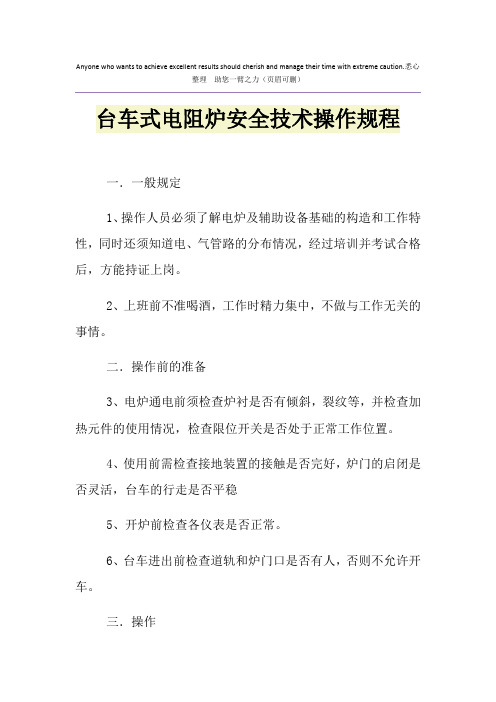 Anyone who wants to achieve excellent results should cherish and manage their time with extreme caution.悉心整理 助您一臂之力（页眉可删）

台车式电阻炉安全技术操作规程

一．一般规定

1、操作人员必须了解电炉及辅助设备基础的构造和工作特性，同时还须知道电、气管路的分布情况，经过培训并考试合格后，方能持证上岗。

2、上班前不准喝酒，工作时精力集中，不做与工作无关的事情。

二．操作前的准备

3、电炉通电前须检查炉衬是否有倾斜，裂纹等，并检查加热元件的使用情况，检查限位开关是否处于正常工作位置。

4、使用前需检查接地装置的接触是否完好，炉门的启闭是否灵活，台车的行走是否平稳

5、开炉前检查各仪表是否正常。

6、台车进出前检查道轨和炉门口是否有人，否则不允许开车。

三．操作